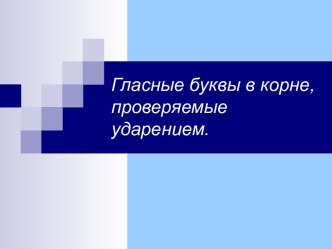 Гласные буквы в корне, проверяемые ударением.